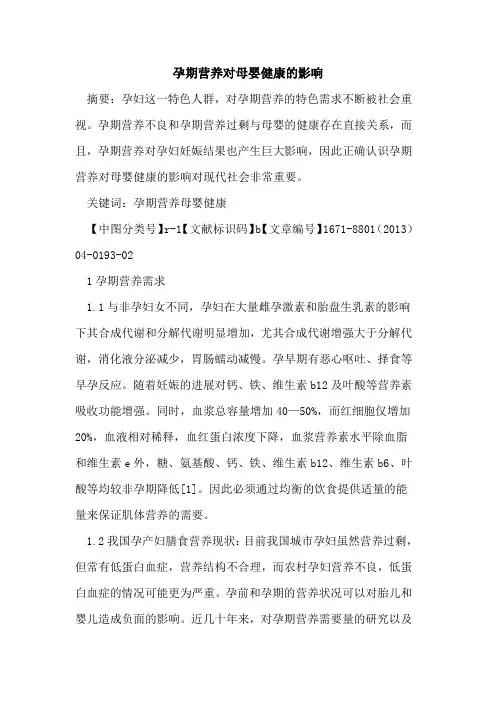 孕期营养对母婴健康的影响

摘要：孕妇这一特色人群，对孕期营养的特色需求不断被社会重视。孕期营养不良和孕期营养过剩与母婴的健康存在直接关系，而且，孕期营养对孕妇妊娠结果也产生巨大影响，因此正确认识孕期营养对母婴健康的影响对现代社会非常重要。

关键词：孕期营养母婴健康

【中图分类号】r-1【文献标识码】b【文章编号】1671-8801（2013）04-0193-02

1 孕期营养需求

1.1 与非孕妇女不同，孕妇在大量雌孕激素和胎盘生乳素的影响下其合成代谢和分解代谢明显增加，尤其合成代谢增强大于分解代谢，消化液分泌减少，胃肠蠕动减慢。孕早期有恶心呕吐、择食等早孕反应。随着妊娠的进展对钙、铁、维生素 b12 及叶酸等营养素吸收功能增强。同时，血浆总容量增加 40—50%，而红细胞仅增加 20%，血液相对稀释，血红蛋白浓度下降，血浆营养素水平除血脂和维生素 e 外，糖、氨基酸、钙、铁、维生素 b12、维生素 b6、叶酸等均较非孕期降低[1]。因此必须通过均衡的饮食提供适量的能量来保证肌体营养的需要。

1.2 我国孕产妇膳食营养现状：目前我国城市孕妇虽然营养过剩，但常有低蛋白血症，营养结构不合理，而农村孕妇营养不良，低蛋白血症的情况可能更为严重。孕前和孕期的营养状况可以对胎儿和婴儿造成负面的影响。近几十年来，对孕期营养需要量的研究以及